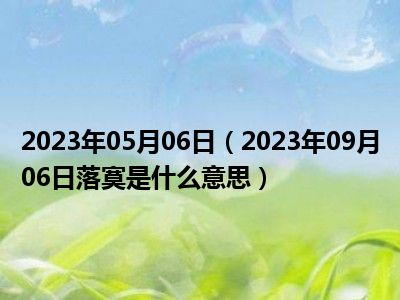 2023年05月06日（2023年09月06日落寞是什么意思）